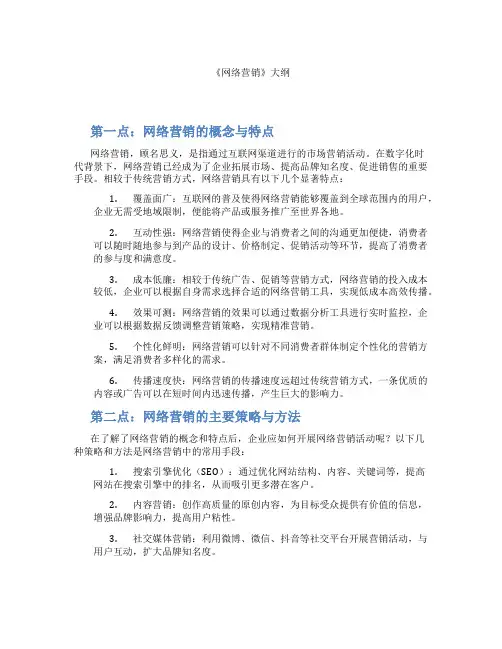 《网络营销》大纲

第一点：网络营销的概念与特点

网络营销，顾名思义，是指通过互联网渠道进行的市场营销活动。在数字化时代背景下，网络营销已经成为了企业拓展市场、提高品牌知名度、促进销售的重要手段。相较于传统营销方式，网络营销具有以下几个显著特点：

1. 覆盖面广：互联网的普及使得网络营销能够覆盖到全球范围内的用户，企业无需受地域限制，便能将产品或服务推广至世界各地。

2. 互动性强：网络营销使得企业与消费者之间的沟通更加便捷，消费者可以随时随地参与到产品的设计、价格制定、促销活动等环节，提高了消费者的参与度和满意度。

3. 成本低廉：相较于传统广告、促销等营销方式，网络营销的投入成本较低，企业可以根据自身需求选择合适的网络营销工具，实现低成本高效传播。

4. 效果可测：网络营销的效果可以通过数据分析工具进行实时监控，企业可以根据数据反馈调整营销策略，实现精准营销。

5. 个性化鲜明：网络营销可以针对不同消费者群体制定个性化的营销方案，满足消费者多样化的需求。

6. 传播速度快：网络营销的传播速度远超过传统营销方式，一条优质的内容或广告可以在短时间内迅速传播，产生巨大的影响力。

第二点：网络营销的主要策略与方法

在了解了网络营销的概念和特点后，企业应如何开展网络营销活动呢？以下几种策略和方法是网络营销中的常用手段：

1. 搜索引擎优化（SEO）：通过优化网站结构、内容、关键词等，提高网站在搜索引擎中的排名，从而吸引更多潜在客户。

2. 内容营销：创作高质量的原创内容，为目标受众提供有价值的信息，增强品牌影响力，提高用户粘性。

3. 社交媒体营销：利用微博、微信、抖音等社交平台开展营销活动，与用户互动，扩大品牌知名度。